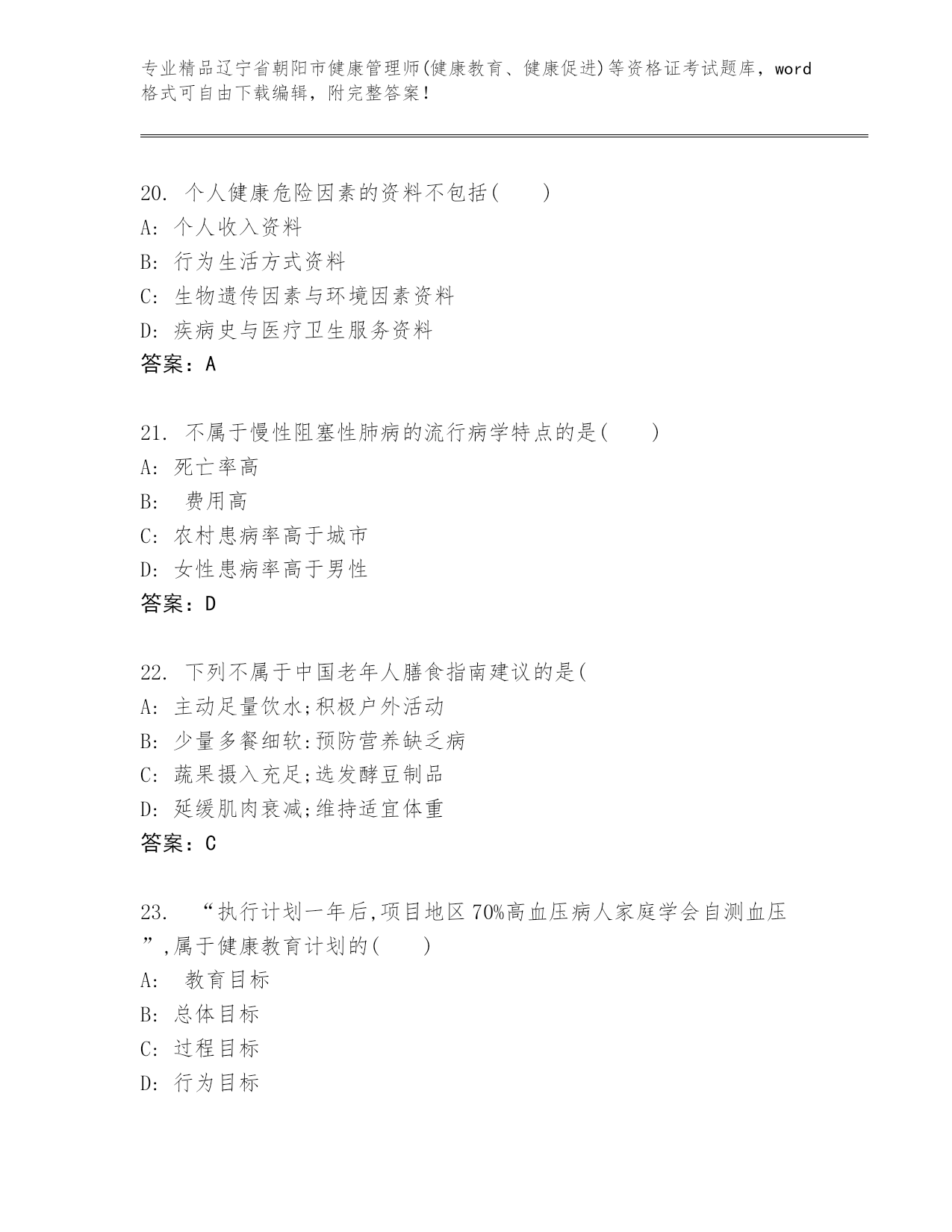 专业精品辽宁省朝阳市健康管理师(健康教育、健康促进)等资格证考试题库，word格式可自由下载编辑，附完整答案!

20. 个人健康危险因素的资料不包括(　　)
A: 个人收入资料
B: 行为生活方式资料
C: 生物遗传因素与环境因素资料
D: 疾病史与医疗卫生服务资料
答案：A

21. 不属于慢性阻塞性肺病的流行病学特点的是(　　)
A: 死亡率高
B: 费用高
C: 农村患病率高于城市
D: 女性患病率高于男性
答案：D

22. 下列不属于中国老年人膳食指南建议的是(
A: 主动足量饮水;积极户外活动
B: 少量多餐细软:预防营养缺乏病
C: 蔬果摄入充足;选发酵豆制品
D: 延缓肌肉衰减;维持适宜体重
答案：C

23. “执行计划一年后,项目地区70%高血压病人家庭学会自测血压”,属于健康教育计划的(　　)
A: 教育目标
B: 总体目标
C: 过程目标
D: 行为目标